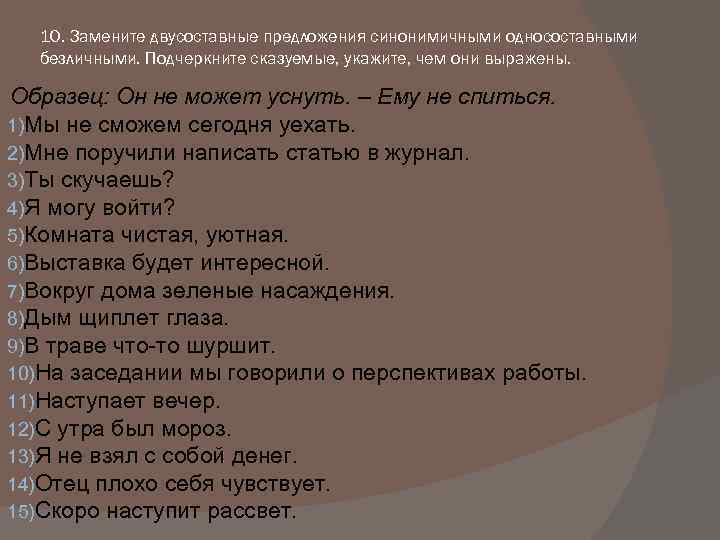 10. Замените двусоставные предложения синонимичными односоставными безличными. Подчеркните сказуемые, укажите, чем они выражены.

Образец: Он не может уснуть. – Ему не спиться.
1)Мы не сможем сегодня уехать.
2)Мне поручили написать статью в журнал.
3)Ты скучаешь?
4)Я могу войти?
5)Комната чистая, уютная.
6)Выставка будет интересной.
7)Вокруг дома зеленые насаждения.
8)Дым щиплет глаза.
9)В траве что-то шуршит.
10)На заседании мы говорили о перспективах работы.
11)Наступает вечер.
12)С утра был мороз.
13)Я не взял с собой денег.
14)Отец плохо себя чувствует.
15)Скоро наступит рассвет.